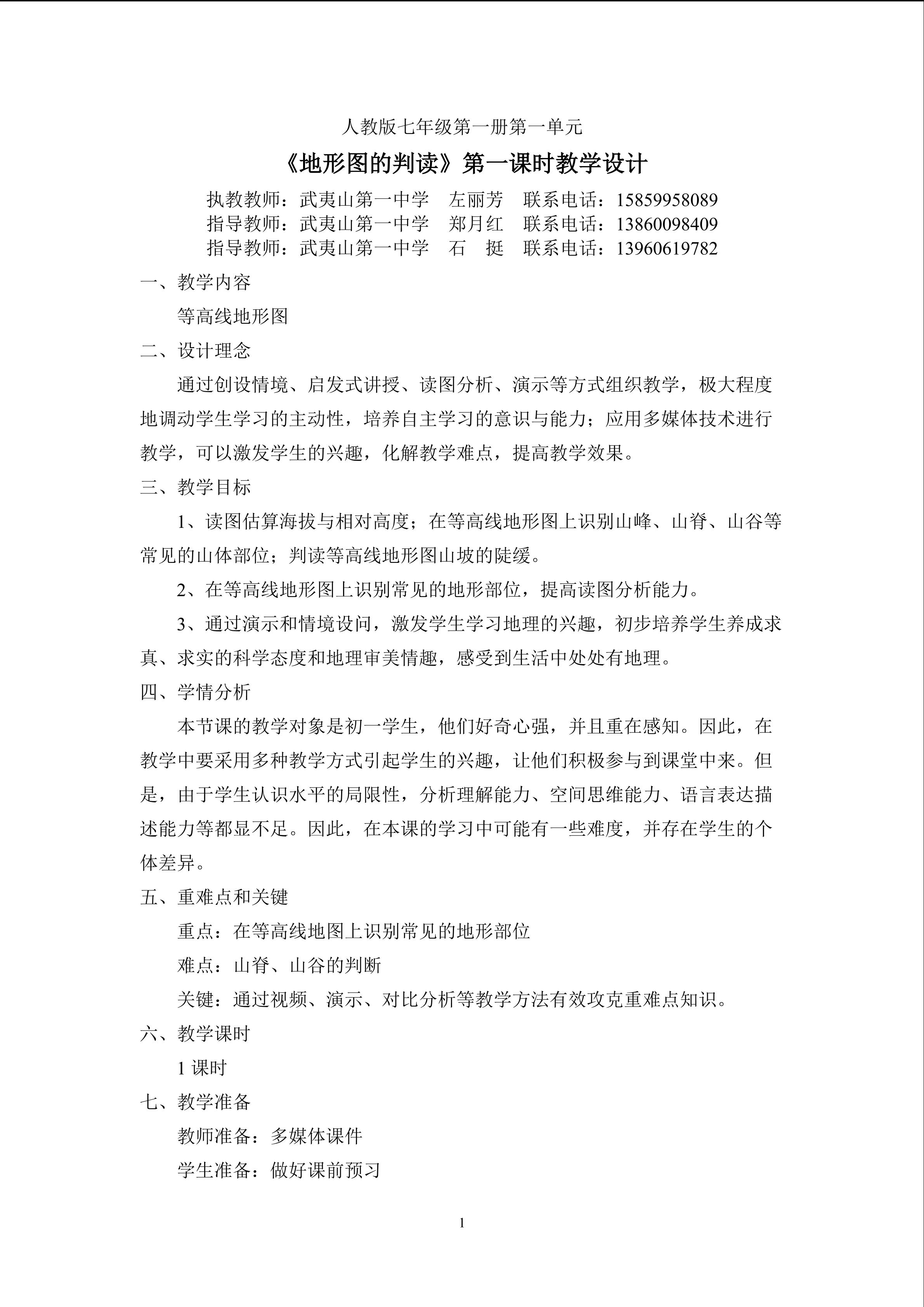 人教版七年级第一册第一单元

《地形图的判读》第一课时教学设计

执教教师：武夷山第一中学 左丽芳 联系电话：15859958089
指导教师：武夷山第一中学 郑月红 联系电话：13860098409
指导教师：武夷山第一中学 石 挺 联系电话：13960619782

一、教学内容

等高线地形图

二、设计理念

通过创设情境、启发式讲授、读图分析、演示等方式组织教学，极大程度地调动学生学习的主动性，培养自主学习的意识与能力；应用多媒体技术进行教学，可以激发学生的兴趣，化解教学难点，提高教学效果。

三、教学目标

1、读图估算海拔与相对高度；在等高线地形图上识别山峰、山脊、山谷等常见的山体部位；判读等高线地形图山坡的陡缓。

2、在等高线地形图上识别常见的地形部位，提高读图分析能力。

3、通过演示和情境设问，激发学生学习地理的兴趣，初步培养学生养成求真、求实的科学态度和地理审美情趣，感受到生活中处处有地理。

四、学情分析

本节课的教学对象是初一学生，他们好奇心强，并且重在感知。因此，在教学中要采用多种教学方式引起学生的兴趣，让他们积极参与到课堂中来。但是，由于学生认识水平的局限性，分析理解能力、空间思维能力、语言表达描述能力等都显不足。因此，在本课的学习中可能有一些难度，并存在学生的个体差异。

五、重难点和关键

重点：在等高线地图上识别常见的地形部位

难点：山脊、山谷的判断

关键：通过视频、演示、对比分析等教学方法有效攻克重难点知识。

六、教学课时

1课时

七、教学准备

教师准备：多媒体课件

学生准备：做好课前预习

1